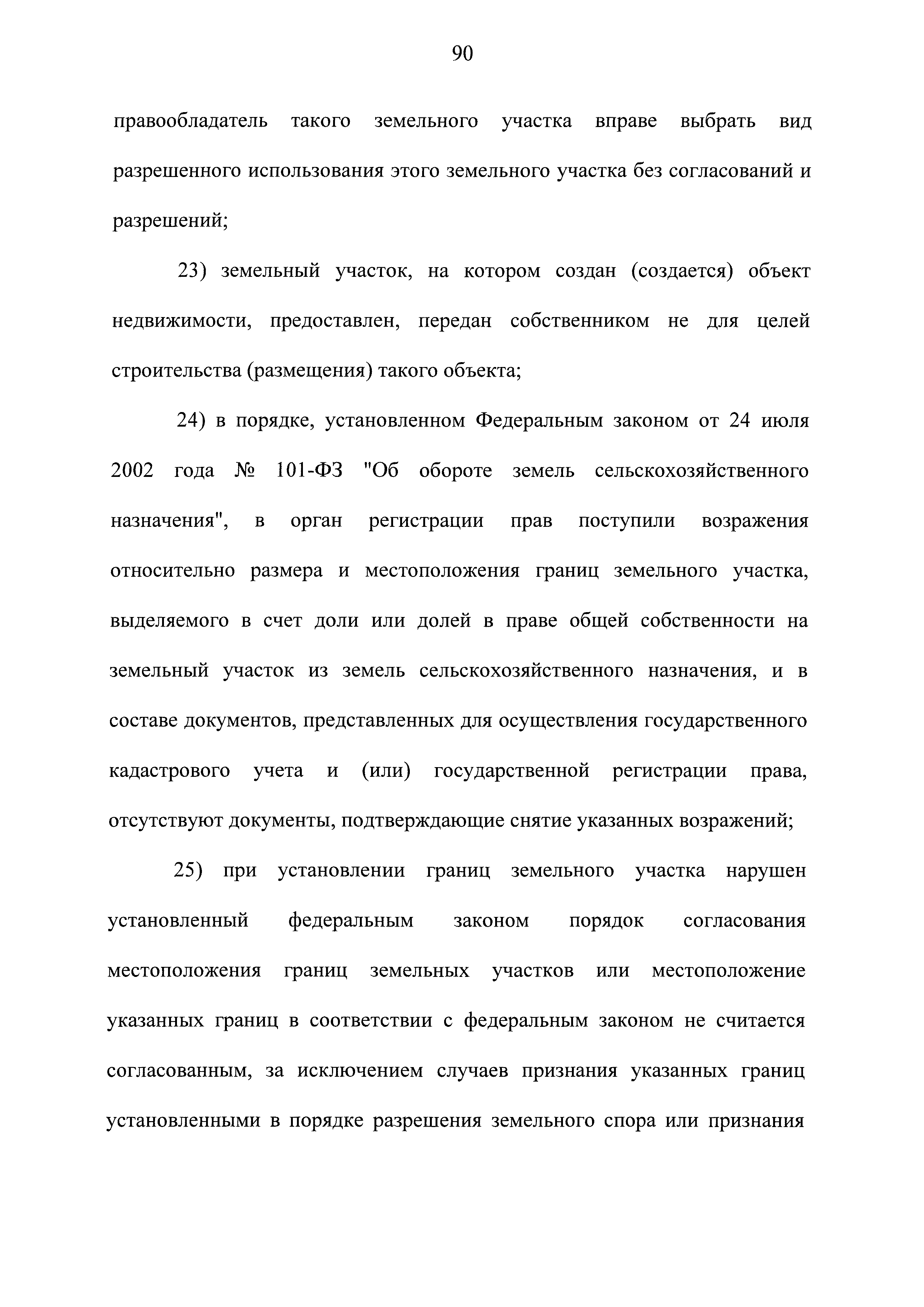 90

правообладатель такого земельного участка вправе выбрать вид разрешенного использования этого земельного участка без согласований и разрешений;

23) земельный участок, на котором создан (создается) объект недвижимости, предоставлен, передан собственником не для целей строительства (размещения) такого объекта;

24) в порядке, установленном Федеральным законом от 24 июля 2002 года № 101-ФЗ "Об обороте земель сельскохозяйственного назначения", в орган регистрации прав поступили возражения относительно размера и местоположения границ земельного участка, выделяемого в счет доли или долей в праве общей собственности на земельный участок из земель сельскохозяйственного назначения, и в составе документов, представленных для осуществления государственного кадастрового учета и (или) государственной регистрации права, отсутствуют документы, подтверждающие снятие указанных возражений;

25) при установлении границ земельного участка нарушен установленный федеральным законом порядок согласования местоположения границ земельных участков или местоположение указанных границ в соответствии с федеральным законом не считается согласованным, за исключением случаев признания указанных границ установленными в порядке разрешения земельного спора или признания